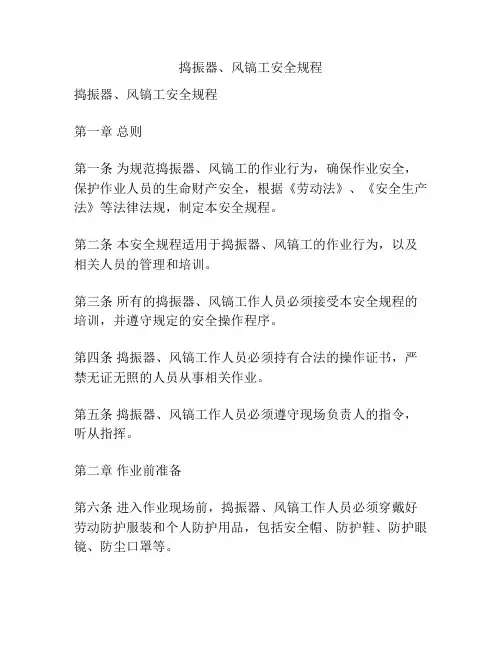 捣振器、风镐工安全规程

捣振器、风镐工安全规程

第一章 总则

第一条 为规范捣振器、风镐工的作业行为，确保作业安全，保护作业人员的生命财产安全，根据《劳动法》、《安全生产法》等法律法规，制定本安全规程。

第二条 本安全规程适用于捣振器、风镐工的作业行为，以及相关人员的管理和培训。

第三条 所有的捣振器、风镐工作人员必须接受本安全规程的培训，并遵守规定的安全操作程序。

第四条 捣振器、风镐工作人员必须持有合法的操作证书，严禁无证无照的人员从事相关作业。

第五条 捣振器、风镐工作人员必须遵守现场负责人的指令，听从指挥。

第二章 作业前准备

第六条 进入作业现场前，捣振器、风镐工作人员必须穿戴好劳动防护服装和个人防护用品，包括安全帽、防护鞋、防护眼镜、防尘口罩等。